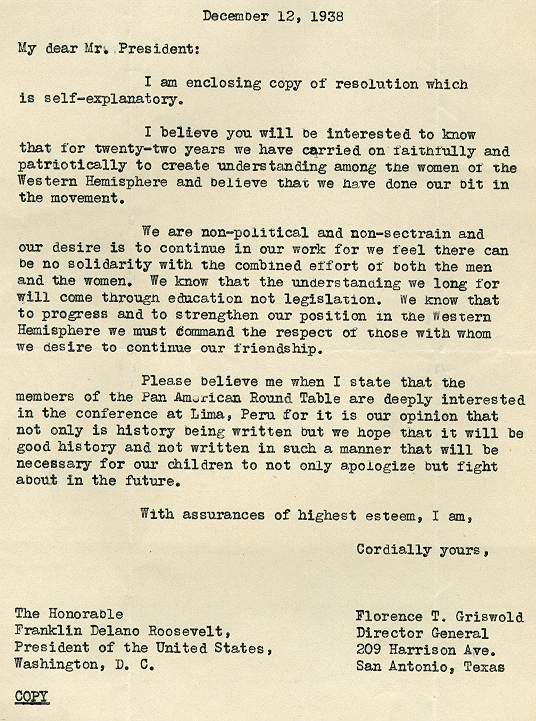 December 12, 1938

My dear Mr. President:

I am enclosing copy of resolution which is self-explanatory.

I believe you will be interested to know that for twenty-two years we have carried on faithfully and patriotically to create understanding among the women of the Western Hemisphere and believe that we have done our bit in the movement.

We are non-political and non-sectrain and our desire is to continue in our work for we feel there can be no solidarity with the combined effort of both the men and the women. We know that the understanding we long for will come through education not legislation. We know that to progress and to strengthen our position in the Western Hemisphere we must command the respect of those with whom we desire to continue our friendship.

Please believe me when I state that the members of the Pan American Round Table are deeply interested in the conference at Lima, Peru for it is our opinion that not only is history being written but we hope that it will be good history and not written in such a manner that will be necessary for our children to not only apologize but fight about in the future.

With assurances of highest esteem, I am,

Cordially yours,

The Honorable
Franklin Delano Roosevelt,
President of the United States,
Washington, D. C.

Florence T. Griswold
Director General
209 Harrison Ave.
San Antonio, Texas

COPY